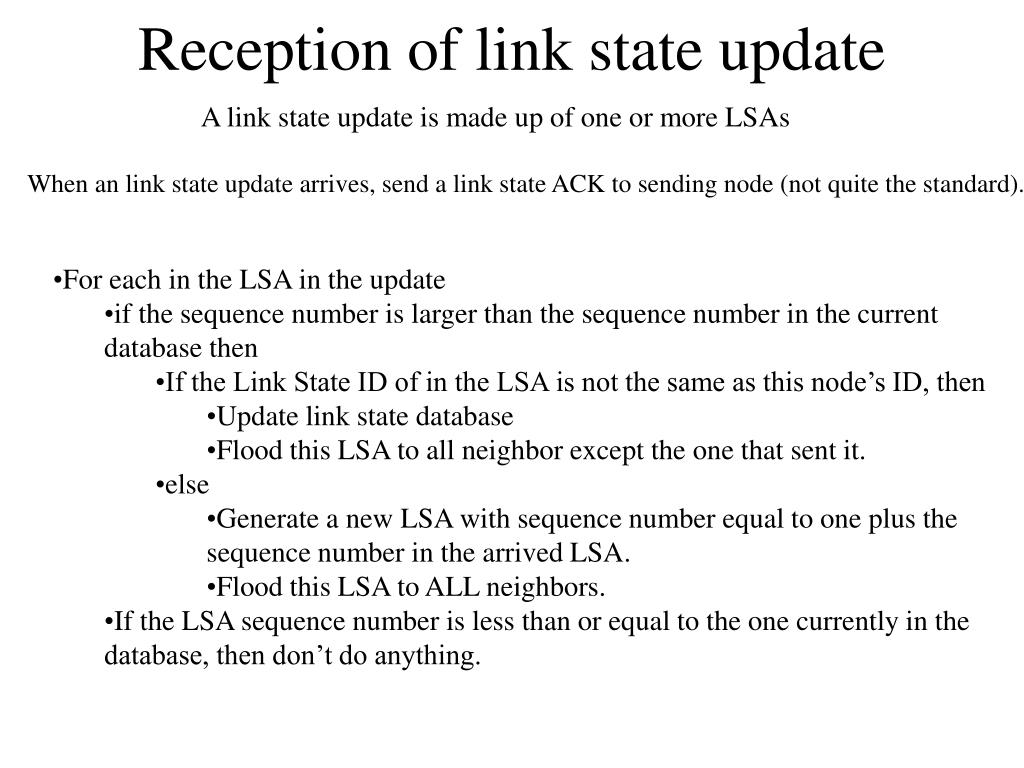 Reception of link state update

A link state update is made up of one or more LSAs

When an link state update arrives, send a link state ACK to sending node (not quite the standard).

•For each in the LSA in the update
•if the sequence number is larger than the sequence number in the current database then
•If the Link State ID of in the LSA is not the same as this node’s ID, then
•Update link state database
•Flood this LSA to all neighbor except the one that sent it.
•else
•Generate a new LSA with sequence number equal to one plus the sequence number in the arrived LSA.
•Flood this LSA to ALL neighbors.
•If the LSA sequence number is less than or equal to the one currently in the database, then don’t do anything.